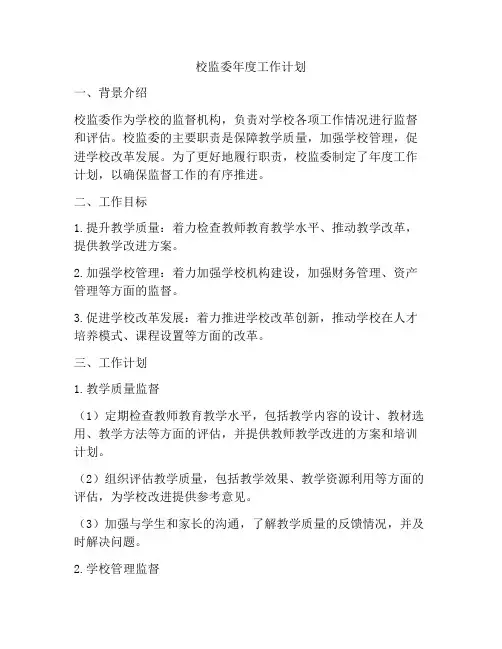 校监委年度工作计划

一、背景介绍

校监委作为学校的监督机构，负责对学校各项工作情况进行监督和评估。校监委的主要职责是保障教学质量，加强学校管理，促进学校改革发展。为了更好地履行职责，校监委制定了年度工作计划，以确保监督工作的有序推进。

二、工作目标

1. 提升教学质量：着力检查教师教育教学水平、推动教学改革，提供教学改进方案。

2. 加强学校管理：着力加强学校机构建设，加强财务管理、资产管理等方面的监督。

3. 促进学校改革发展：着力推进学校改革创新，推动学校在人才培养模式、课程设置等方面的改革。

三、工作计划

1. 教学质量监督

（1）定期检查教师教育教学水平，包括教学内容的设计、教材选用、教学方法等方面的评估，并提供教师教学改进的方案和培训计划。

（2）组织评估教学质量，包括教学效果、教学资源利用等方面的评估，为学校改进提供参考意见。

（3）加强与学生和家长的沟通，了解教学质量的反馈情况，并及时解决问题。

2. 学校管理监督